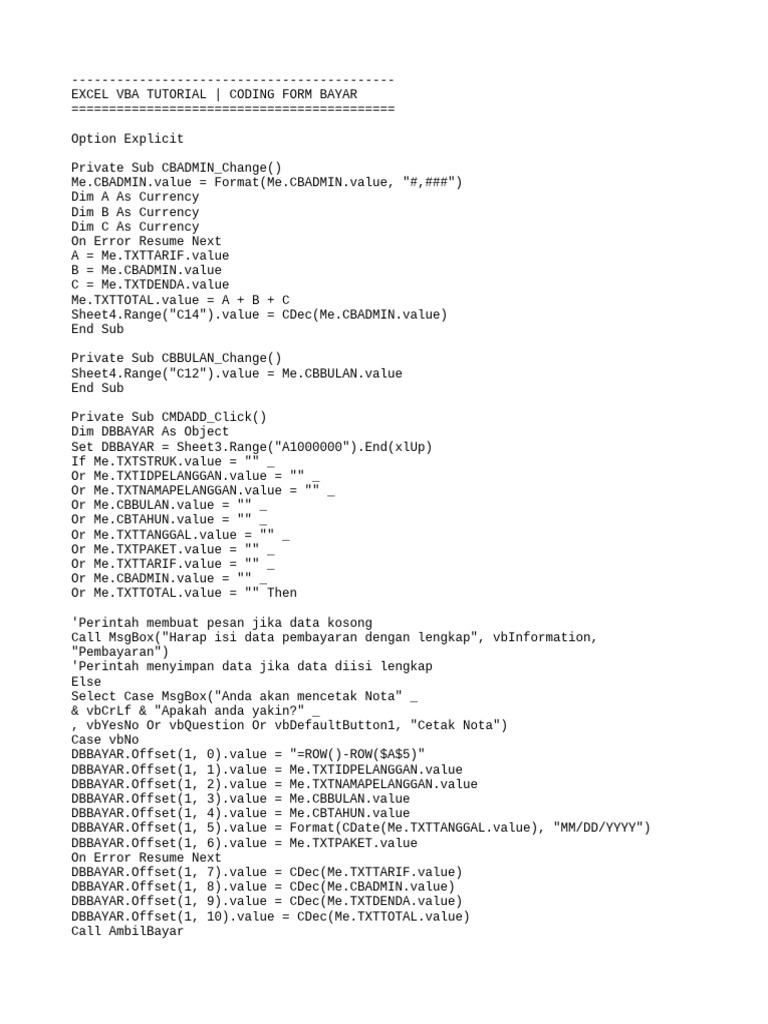 -------------------------------------------
EXCEL VBA TUTORIAL | CODING FORM BAYAR
===========================================

Option Explicit

Private Sub CBADMIN_Change()
Me.CBADMIN.value = Format(Me.CBADMIN.value, "#,###")
Dim A As Currency
Dim B As Currency
Dim C As Currency
On Error Resume Next
A = Me.TXTTARIF.value
B = Me.CBADMIN.value
C = Me.TXTDENDA.value
Me.TXTTOTAL.value = A + B + C
Sheet4.Range("C14").value = CDec(Me.CBADMIN.value)
End Sub

Private Sub CBBULAN_Change()
Sheet4.Range("C12").value = Me.CBBULAN.value
End Sub

Private Sub CMDADD_Click()
Dim DBBAYAR As Object
Set DBBAYAR = Sheet3.Range("A1000000").End(xlUp)
If Me.TXTSTRUK.value = "" _
Or Me.TXTIDPELANGGAN.value = "" _
Or Me.TXTNAMAPELANGGAN.value = "" _
Or Me.CBBULAN.value = "" _
Or Me.CBTAHUN.value = "" _
Or Me.TXTTANGGAL.value = "" _
Or Me.TXTPAKET.value = "" _
Or Me.TXTTARIF.value = "" _
Or Me.CBADMIN.value = "" _
Or Me.TXTTOTAL.value = "" Then

'Perintah membuat pesan jika data kosong
Call MsgBox("Harap isi data pembayaran dengan lengkap", vbInformation, "Pembayaran")
'Perintah menyimpan data jika data diisi lengkap
Else
Select Case MsgBox("Anda akan mencetak Nota" _
& vbCrLf & "Apakah anda yakin?" _
, vbYesNo Or vbQuestion Or vbDefaultButton1, "Cetak Nota")
Case vbNo
DBBAYAR.Offset(1, 0).value = "=ROW()-ROW($A$5)"
DBBAYAR.Offset(1, 1).value = Me.TXTIDPELANGGAN.value
DBBAYAR.Offset(1, 2).value = Me.TXTNAMAPELANGGAN.value
DBBAYAR.Offset(1, 3).value = Me.CBBULAN.value
DBBAYAR.Offset(1, 4).value = Me.CBTAHUN.value
DBBAYAR.Offset(1, 5).value = Format(CDate(Me.TXTTANGGAL.value), "MM/DD/YYYY")
DBBAYAR.Offset(1, 6).value = Me.TXTPAKET.value
On Error Resume Next
DBBAYAR.Offset(1, 7).value = CDec(Me.TXTTARIF.value)
DBBAYAR.Offset(1, 8).value = CDec(Me.CBADMIN.value)
DBBAYAR.Offset(1, 9).value = CDec(Me.TXTDENDA.value)
DBBAYAR.Offset(1, 10).value = CDec(Me.TXTTOTAL.value)
Call AmbilBayar